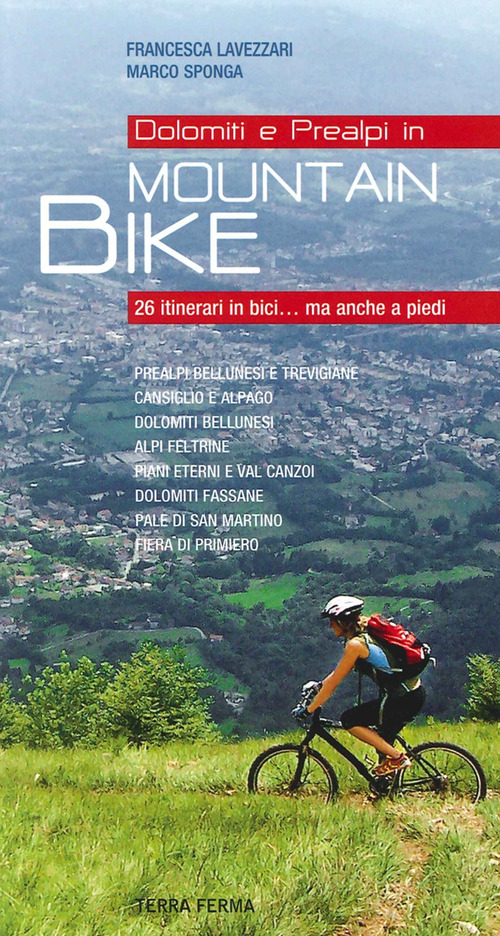 FRANCESCA LAVEZZARI
MARCO SPONGA

Dolomiti e Prealpi in

MOUNTAIN
BIKE

26 itinerari in bici... ma anche a piedi

PREALPI BELLUNESI E TREVIGIANE
CANSIGLIO E ALPAGO
DOLOMITI BELLUNESI
ALPI FELTRINE
PIANI ETERNI E VAL CANZOI
DOLOMITI FASSANE
PALE DI SAN MARTINO
FIERA DI PRIMIERO

TERRA FERMA